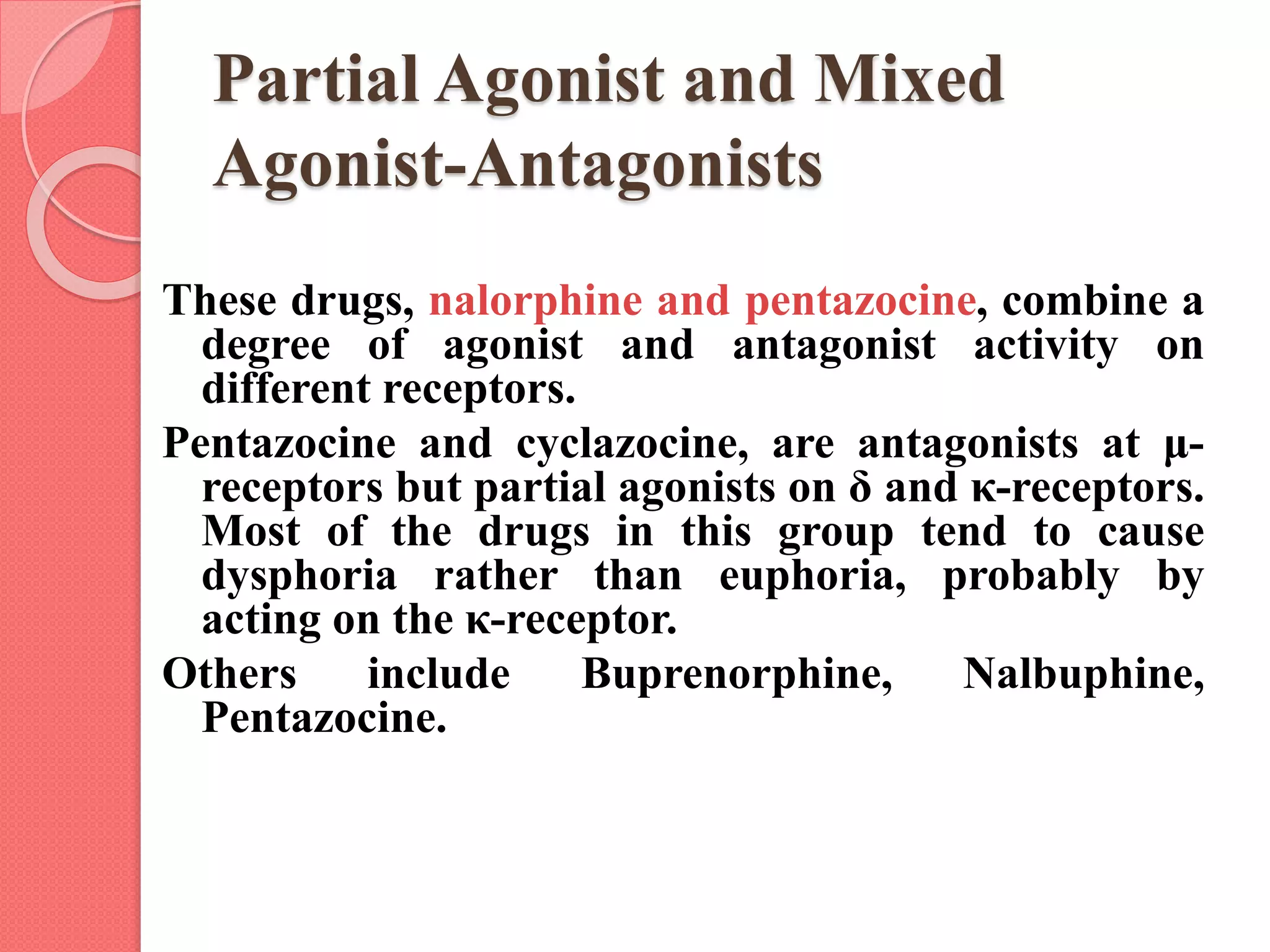 Partial Agonist and Mixed Agonist-Antagonists

These drugs, nalorphine and pentazocine, combine a degree of agonist and antagonist activity on different receptors.

Pentazocine and cyclazocine, are antagonists at μ-receptors but partial agonists on δ and κ-receptors. Most of the drugs in this group tend to cause dysphoria rather than euphoria, probably by acting on the κ-receptor.

Others include Buprenorphine, Nalbuphine, Pentazocine.